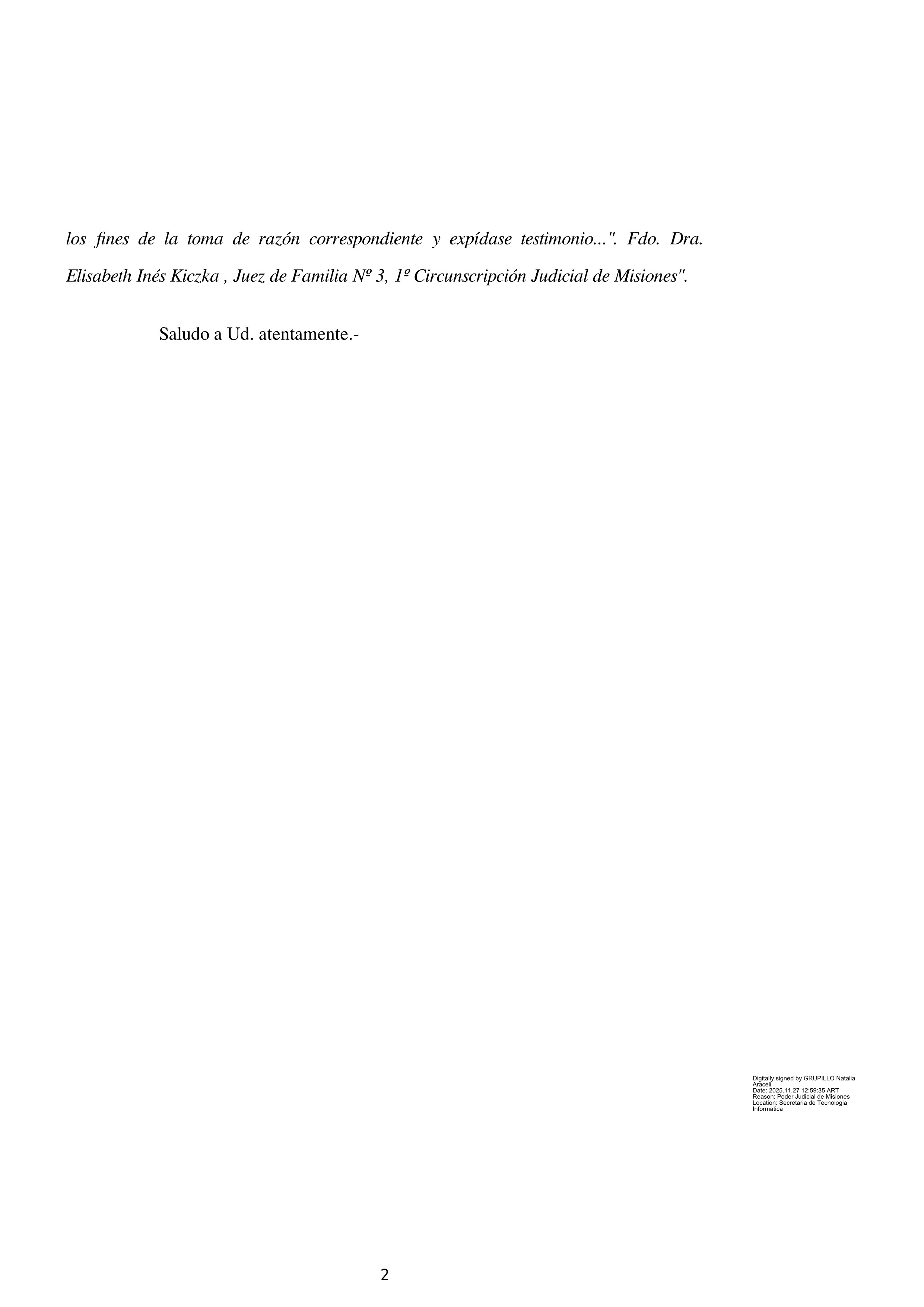 los fines de la toma de razón correspondiente y expídase testimonio...". Fdo. Dra. Elisabeth Inés Kiczka , Juez de Familia Nº 3, 1º Circunscripción Judicial de Misiones".

Saludo a Ud. atentamente.-

Digitally signed by GRUPILLO Natalia Araceli
Date: 2025.11.27 12:59:35 ART
Reason: Poder Judicial de Misiones
Location: Secretaria de Tecnologia Informatica

2